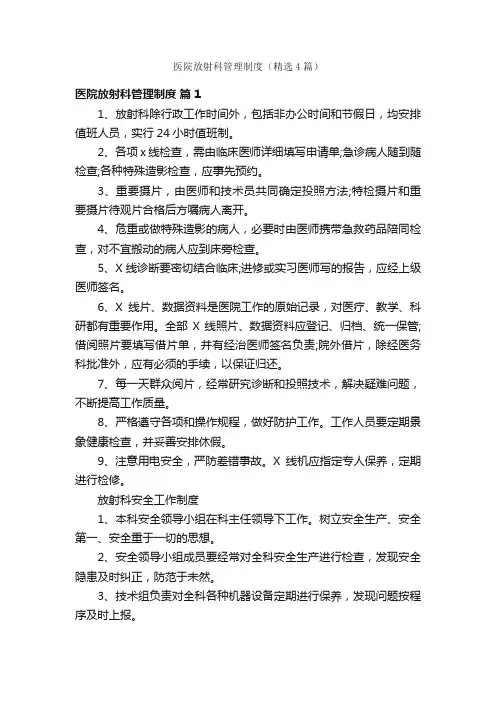 医院放射科管理制度（精选 4 篇）

医院放射科管理制度 篇 1

1、放射科除行政工作时间外，包括非办公时间和节假日，均安排值班人员，实行 24 小时值班制。

2、各项 x 线检查，需由临床医师详细填写申请单;急诊病人随到随检查;各种特殊造影检查，应事先预约。

3、重要摄片，由医师和技术员共同确定投照方法;特检摄片和重要摄片待观片合格后方嘱病人离开。

4、危重或做特殊造影的病人，必要时由医师携带急救药品陪同检查，对不宜搬动的病人应到床旁检查。

5、X 线诊断要密切结合临床;进修或实习医师写的报告，应经上级医师签名。

6、X 线片、数据资料是医院工作的原始记录，对医疗、教学、科研都有重要作用。全部 X 线照片、数据资料应登记、归档、统一保管;借阅照片要填写借片单，并有经治医师签名负责;院外借片，除经医务科批准外，应有必须的手续，以保证归还。

7、每一天群众阅片，经常研究诊断和投照技术，解决疑难问题，不断提高工作质量。

8、严格遵守各项和操作规程，做好防护工作。工作人员要定期景象健康检查，并妥善安排休假。

9、注意用电安全，严防差错事故。X 线机应指定专人保养，定期进行检修。

放射科安全工作制度

1、本科安全领导小组在科主任领导下工作。树立安全生产、安全第一、安全重于一切的思想。

2、安全领导小组成员要经常对全科安全生产进行检查，发现安全隐患及时纠正，防范于未然。

3、技术组负责对全科各种机器设备定期进行保养，发现问题按程序及时上报。